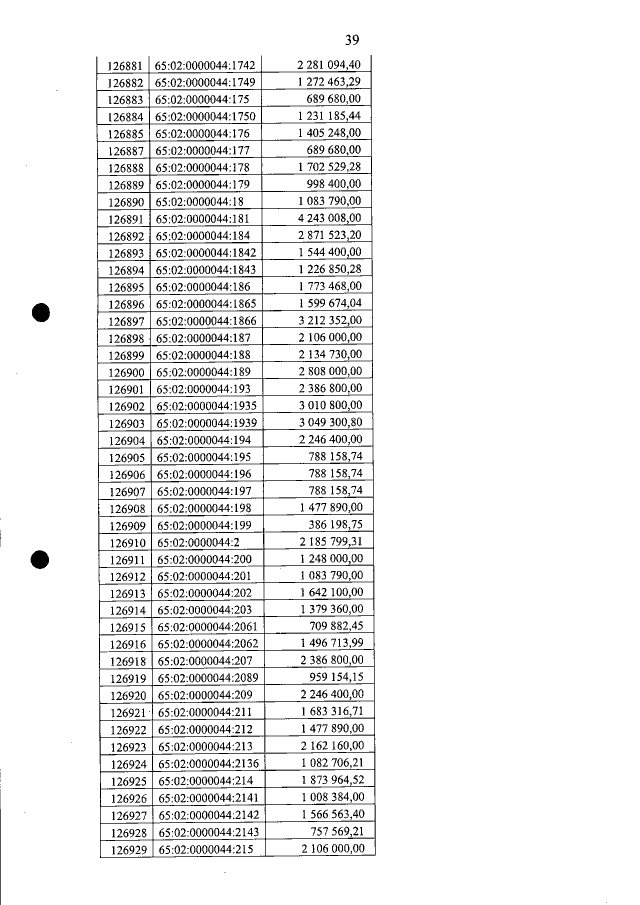 39

| 126881 | 65:02:0000044:1742 | 2 281 094,40 |
|---|---|---|
| 126882 | 65:02:0000044:1749 | 1 272 463,29 |
| 126883 | 65:02:0000044:175 | 689 680,00 |
| 126884 | 65:02:0000044:1750 | 1 231 185,44 |
| 126885 | 65:02:0000044:176 | 1 405 248,00 |
| 126887 | 65:02:0000044:177 | 689 680,00 |
| 126888 | 65:02:0000044:178 | 1 702 529,28 |
| 126889 | 65:02:0000044:179 | 998 400,00 |
| 126890 | 65:02:0000044:18 | 1 083 790,00 |
| 126891 | 65:02:0000044:181 | 4 243 008,00 |
| 126892 | 65:02:0000044:184 | 2 871 523,20 |
| 126893 | 65:02:0000044:1842 | 1 544 400,00 |
| 126894 | 65:02:0000044:1843 | 1 226 850,28 |
| 126895 | 65:02:0000044:186 | 1 773 468,00 |
| 126896 | 65:02:0000044:1865 | 1 599 674,04 |
| 126897 | 65:02:0000044:1866 | 3 212 352,00 |
| 126898 | 65:02:0000044:187 | 2 106 000,00 |
| 126899 | 65:02:0000044:188 | 2 134 730,00 |
| 126900 | 65:02:0000044:189 | 2 808 000,00 |
| 126901 | 65:02:0000044:193 | 2 386 800,00 |
| 126902 | 65:02:0000044:1935 | 3 010 800,00 |
| 126903 | 65:02:0000044:1939 | 3 049 300,80 |
| 126904 | 65:02:0000044:194 | 2 246 400,00 |
| 126905 | 65:02:0000044:195 | 788 158,74 |
| 126906 | 65:02:0000044:196 | 788 158,74 |
| 126907 | 65:02:0000044:197 | 788 158,74 |
| 126908 | 65:02:0000044:198 | 1 477 890,00 |
| 126909 | 65:02:0000044:199 | 386 198,75 |
| 126910 | 65:02:0000044:2 | 2 185 799,31 |
| 126911 | 65:02:0000044:200 | 1 248 000,00 |
| 126912 | 65:02:0000044:201 | 1 083 790,00 |
| 126913 | 65:02:0000044:202 | 1 642 100,00 |
| 126914 | 65:02:0000044:203 | 1 379 360,00 |
| 126915 | 65:02:0000044:2061 | 709 882,45 |
| 126916 | 65:02:0000044:2062 | 1 496 713,99 |
| 126918 | 65:02:0000044:207 | 2 386 800,00 |
| 126919 | 65:02:0000044:2089 | 959 154,15 |
| 126920 | 65:02:0000044:209 | 2 246 400,00 |
| 126921 | 65:02:0000044:211 | 1 683 316,71 |
| 126922 | 65:02:0000044:212 | 1 477 890,00 |
| 126923 | 65:02:0000044:213 | 2 162 160,00 |
| 126924 | 65:02:0000044:2136 | 1 082 706,21 |
| 126925 | 65:02:0000044:214 | 1 873 964,52 |
| 126926 | 65:02:0000044:2141 | 1 008 384,00 |
| 126927 | 65:02:0000044:2142 | 1 566 563,40 |
| 126928 | 65:02:0000044:2143 | 757 569,21 |
| 126929 | 65:02:0000044:215 | 2 106 000,00 |